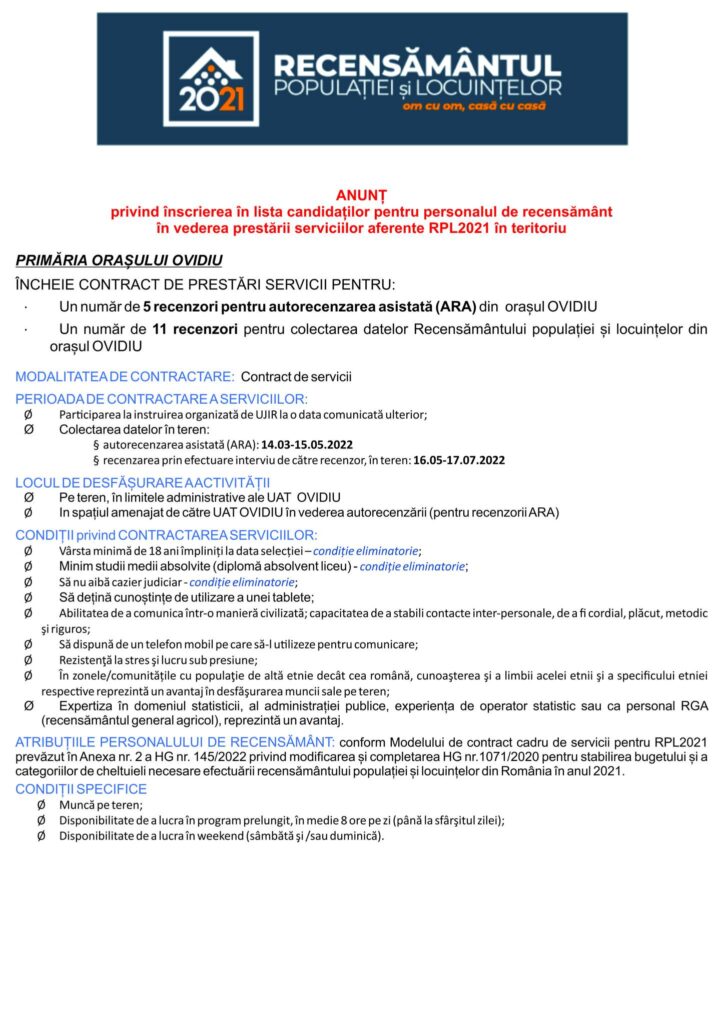 2021 RECENSĂMÂNTUL POPULAȚIEI și LOCUINȚELOR
om cu om, casă cu casă

ANUNȚ
privind înscrierea în lista candidaților pentru personalul de recensământ în vederea prestării serviciilor aferente RPL2021 în teritoriu

PRIMĂRIA ORAȘULUI OVIDIU
ÎNCHEIE CONTRACT DE PRESTĂRI SERVICII PENTRU:
· Un număr de 5 recenzori pentru autorecenzarea asistată (ARA) din orașul OVIDIU
· Un număr de 11 recenzori pentru colectarea datelor Recensământului populației și locuințelor din orașul OVIDIU

MODALITATEA DE CONTRACTARE: Contract de servicii

PERIOADA DE CONTRACTARE A SERVICIILOR:
Ø Participarea la instruirea organizată de UJIR la o data comunicată ulterior;
Ø Colectarea datelor în teren:
§ autorecenzarea asistată (ARA): 14.03-15.05.2022
§ recenzarea prin efectuare interviu de către recenzor, în teren: 16.05-17.07.2022

LOCUL DE DESFĂȘURARE A ACTIVITĂȚII
Ø Pe teren, în limitele administrative ale UAT OVIDIU
Ø In spațiul amenajat de către UAT OVIDIU în vederea autorecenzării (pentru recenzorii ARA)

CONDIȚII privind CONTRACTAREA SERVICIILOR:
Ø Vârsta minimă de 18 ani împliniți la data selecției – condiție eliminatorie;
Ø Minim studii medii absolvite (diplomă absolvent liceu) - condiție eliminatorie;
Ø Să nu aibă cazier judiciar - condiție eliminatorie;
Ø Să dețină cunoștințe de utilizare a unei tablete;
Ø Abilitatea de a comunica într-o manieră civilizată; capacitatea de a stabili contacte inter-personale, de a fi cordial, plăcut, metodic și riguros;
Ø Să dispună de un telefon mobil pe care să-l utilizeze pentru comunicare;
Ø Rezistență la stres și lucru sub presiune;
Ø În zonele/comunitățile cu populație de altă etnie decât cea română, cunoașterea și a limbii acelei etnii și a specificului etniei respective reprezintă un avantaj în desfășurarea muncii sale pe teren;
Ø Expertiza în domeniul statisticii, al administrației publice, experiența de operator statistic sau ca personal RGA (recensământul general agricol), reprezintă un avantaj.

ATRIBUȚIILE PERSONALULUI DE RECENSĂMÂNT: conform Modelului de contract cadru de servicii pentru RPL2021 prevăzut în Anexa nr. 2 a HG nr. 145/2022 privind modificarea și completarea HG nr.1071/2020 pentru stabilirea bugetului și a categoriilor de cheltuieli necesare efectuării recensământului populației și locuințelor din România în anul 2021.

CONDIȚII SPECIFICE
Ø Muncă pe teren;
Ø Disponibilitate de a lucra în program prelungit, în medie 8 ore pe zi (până la sfârșitul zilei);
Ø Disponibilitate de a lucra în weekend (sâmbătă și /sau duminică).